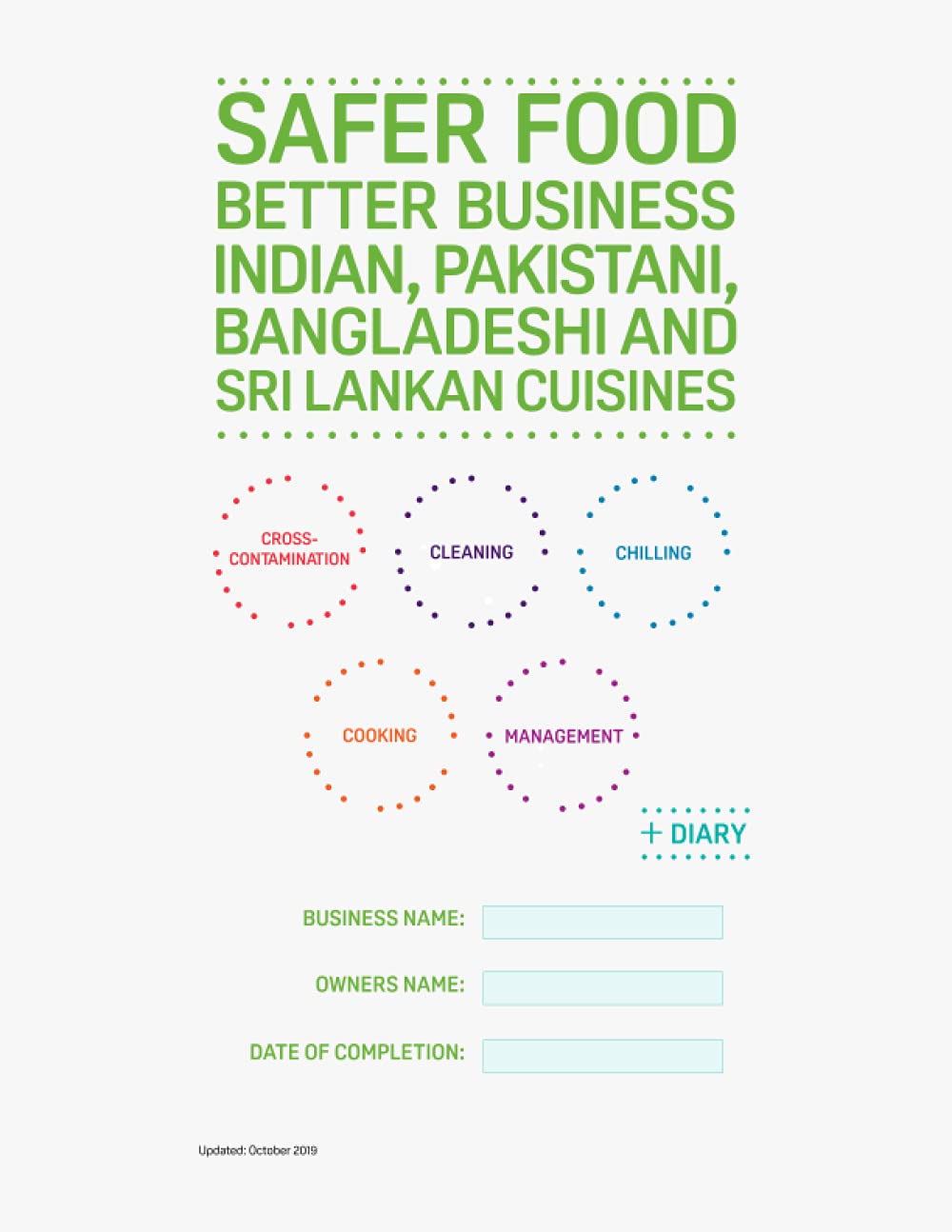 SAFER FOOD
BETTER BUSINESS
INDIAN, PAKISTANI, BANGLADESHI AND SRI LANKAN CUISINES

CROSS-CONTAMINATION

CLEANING

CHILLING

COOKING

MANAGEMENT

+ DIARY

BUSINESS NAME:

OWNERS NAME:

DATE OF COMPLETION:

Updated: October 2019